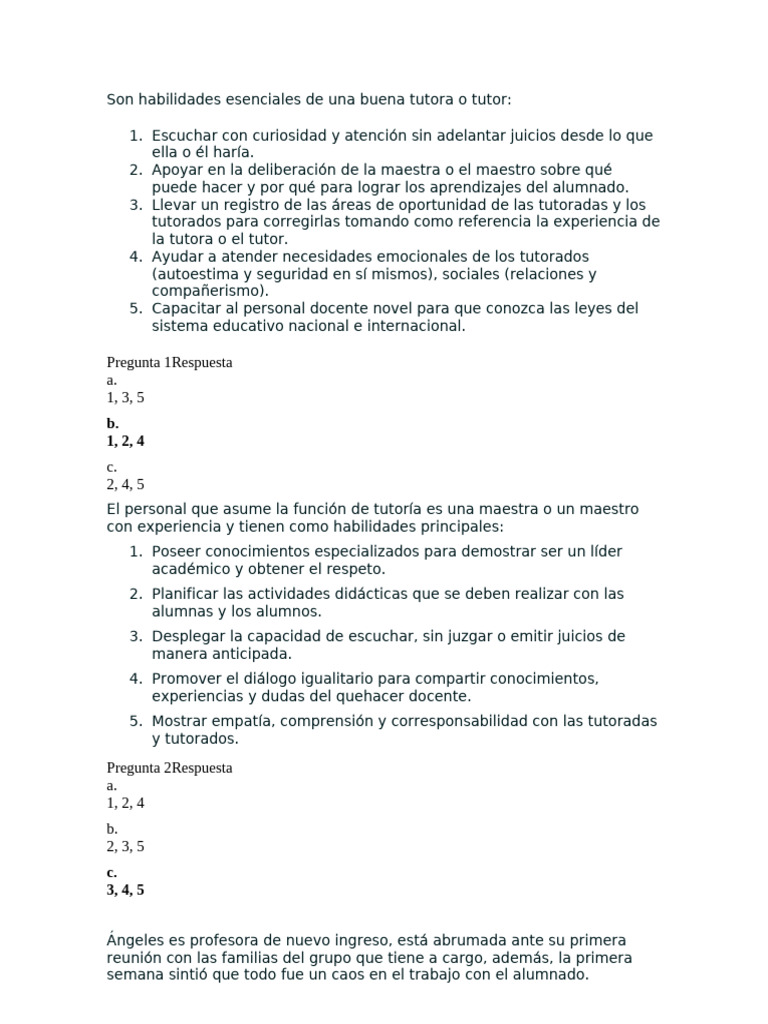 Son habilidades esenciales de una buena tutora o tutor:

1. Escuchar con curiosidad y atención sin adelantar juicios desde lo que ella o él haría.
2. Apoyar en la deliberación de la maestra o el maestro sobre qué puede hacer y por qué para lograr los aprendizajes del alumnado.
3. Llevar un registro de las áreas de oportunidad de las tutoradas y los tutorados para corregirlas tomando como referencia la experiencia de la tutora o el tutor.
4. Ayudar a atender necesidades emocionales de los tutorados (autoestima y seguridad en sí mismos), sociales (relaciones y compañerismo).
5. Capacitar al personal docente novel para que conozca las leyes del sistema educativo nacional e internacional.

Pregunta 1Respuesta
a.
1, 3, 5

b.
1, 2, 4

c.
2, 4, 5

El personal que asume la función de tutoría es una maestra o un maestro con experiencia y tienen como habilidades principales:

1. Poseer conocimientos especializados para demostrar ser un líder académico y obtener el respeto.
2. Planificar las actividades didácticas que se deben realizar con las alumnas y los alumnos.
3. Desplegar la capacidad de escuchar, sin juzgar o emitir juicios de manera anticipada.
4. Promover el diálogo igualitario para compartir conocimientos, experiencias y dudas del quehacer docente.
5. Mostrar empatía, comprensión y corresponsabilidad con las tutoradas y tutorados.

Pregunta 2Respuesta
a.
1, 2, 4

b.
2, 3, 5

c.
3, 4, 5

Ángeles es profesora de nuevo ingreso, está abrumada ante su primera reunión con las familias del grupo que tiene a cargo, además, la primera semana sintió que todo fue un caos en el trabajo con el alumnado.